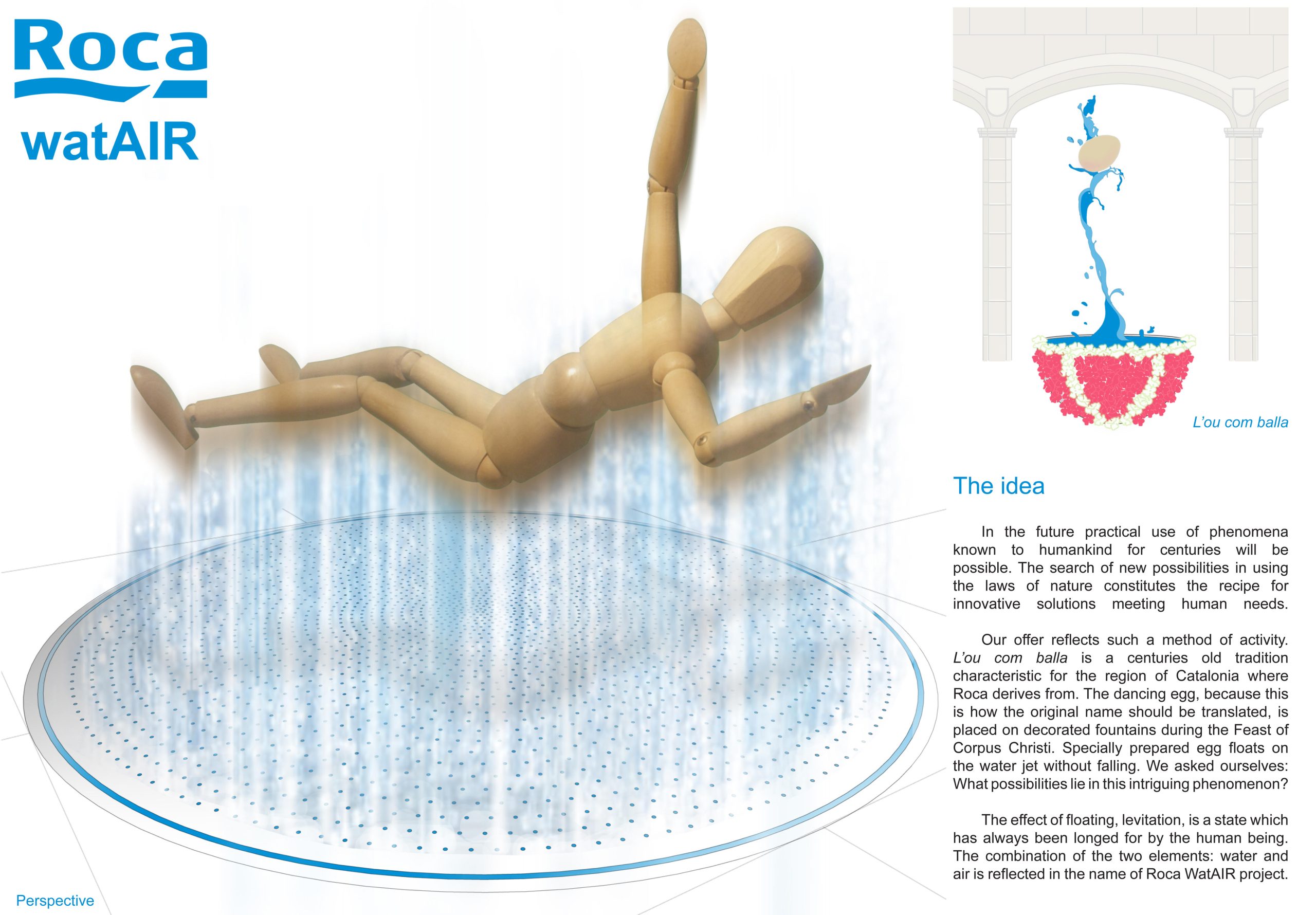 Roca
watAIR

L'ou com balla

The idea

In the future practical use of phenomena known to humankind for centuries will be possible. The search of new possibilities in using the laws of nature constitutes the recipe for innovative solutions meeting human needs.

Our offer reflects such a method of activity. L'ou com balla is a centuries old tradition characteristic for the region of Catalonia where Roca derives from. The dancing egg, because this is how the original name should be translated, is placed on decorated fountains during the Feast of Corpus Christi. Specially prepared egg floats on the water jet without falling. We asked ourselves: What possibilities lie in this intriguing phenomenon?

The effect of floating, levitation, is a state which has always been longed for by the human being. The combination of the two elements: water and air is reflected in the name of Roca WatAIR project.

Perspective